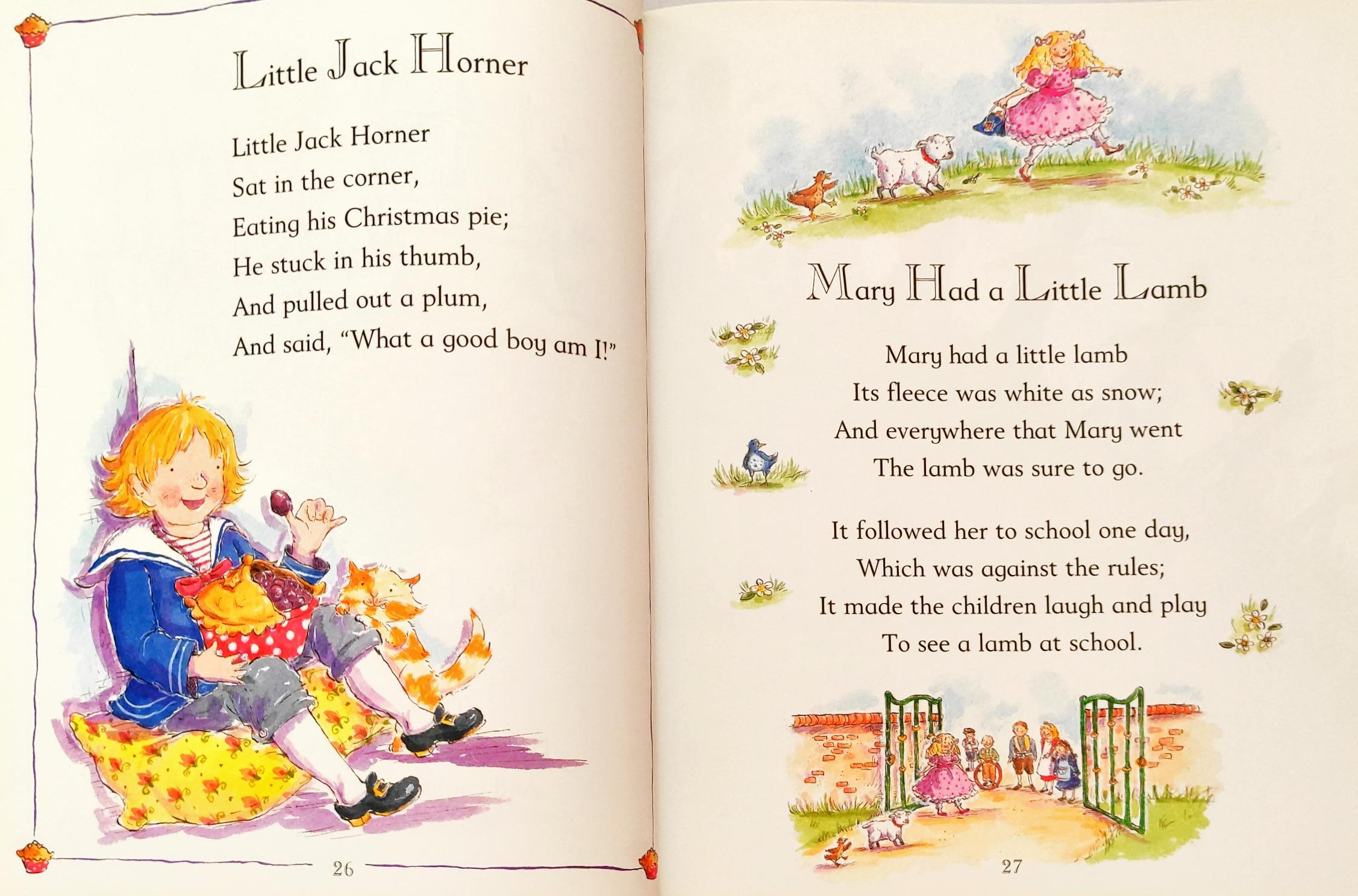 Little Jack Horner

Little Jack Horner
Sat in the corner,
Eating his Christmas pie;
He stuck in his thumb,
And pulled out a plum,
And said, "What a good boy am I!"

26

Mary Had a Little Lamb

Mary had a little lamb
Its fleece was white as snow;
And everywhere that Mary went
The lamb was sure to go.

It followed her to school one day,
Which was against the rules;
It made the children laugh and play
To see a lamb at school.

27